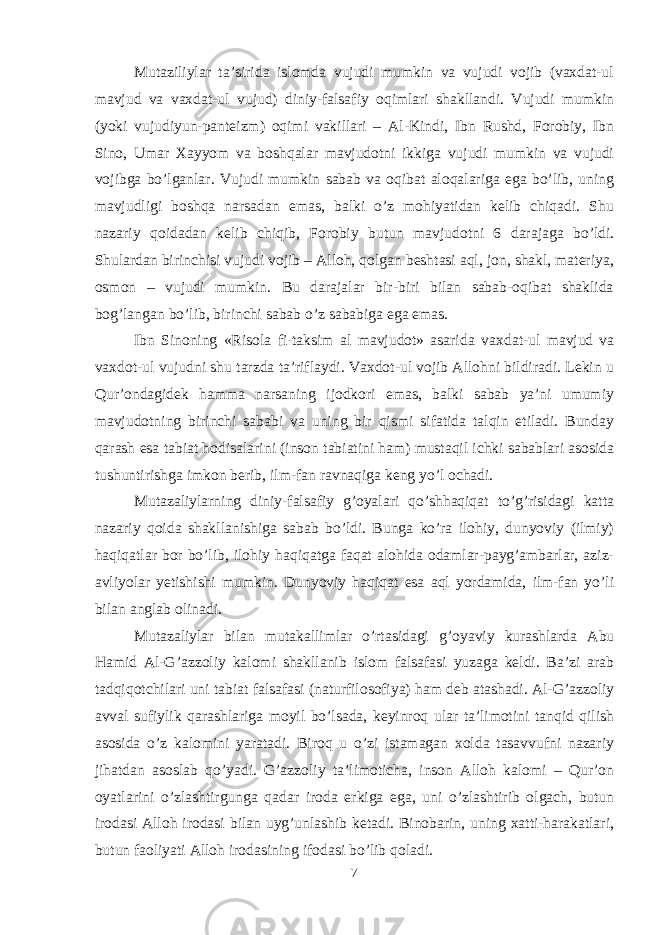 Mutaziliylar ta’sirida islomda vujudi mumkin va vujudi vojib (vaxdat-ul mavjud va vaxdat-ul vujud) diniy-falsafiy oqimlari shakllandi. Vujudi mumkin (yoki vujudiyun-panteizm) oqimi vakillari – Al-Kindi, Ibn Rushd, Forobiy, Ibn Sino, Umar Xayyom va boshqalar mavjudotni ikkiga vujudi mumkin va vujudi vojibga bo’lganlar. Vujudi mumkin sabab va oqibat aloqalariga ega bo’lib, uning mavjudligi boshqa narsadan emas, balki o’z mohiyatidan kelib chiqadi. Shu nazariy qoidadan kelib chiqib, Forobiy butun mavjudotni 6 darajaga bo’ldi. Shulardan birinchisi vujudi vojib – Alloh, qolgan beshtasi aql, jon, shakl, materiya, osmon – vujudi mumkin. Bu darajalar bir-biri bilan sabab-oqibat shaklida bog’langan bo’lib, birinchi sabab o’z sababiga ega emas.

Ibn Sinoning «Risola fi-taksim al mavjudot» asarida vaxdat-ul mavjud va vaxdot-ul vujudni shu tarzda ta’riflaydi. Vaxdot-ul vojib Allohni bildiradi. Lekin u Qur’ondagidek hamma narsaning ijodkori emas, balki sabab ya’ni umumiy mavjudotning birinchi sababi va uning bir qismi sifatida talqin etiladi. Bunday qarash esa tabiat hodisalarini (inson tabiatini ham) mustaqil ichki sabablari asosida tushuntirishga imkon berib, ilm-fan ravnaqiga keng yo’l ochadi.

Mutazaliylarning diniy-falsafiy g’oyalari qo’shhaqiqat to’g’risidagi katta nazariy qoida shakllanishiga sabab bo’ldi. Bunga ko’ra ilohiy, dunyoviy (ilmiy) haqiqatlar bor bo’lib, ilohiy haqiqatga faqat alohida odamlar-payg’ambarlar, aziz-avliyolar yetishishi mumkin. Dunyoviy haqiqat esa aql yordamida, ilm-fan yo’li bilan anglab olinadi.

Mutazaliylar bilan mutakallimlar o’rtasidagi g’oyaviy kurashlarda Abu Hamid Al-G’azzoliy kalomi shakllanib islom falsafasi yuzaga keldi. Ba’zi arab tadqiqotchilari uni tabiat falsafasi (naturfilosofiya) ham deb atashadi. Al-G’azzoliy avval sufiylik qarashlariga moyil bo’lsada, keyinroq ular ta’limotini tanqid qilish asosida o’z kalomini yaratadi. Biroq u o’zi istamagan xolda tasavvufni nazariy jihatdan asoslab qo’yadi. G’azzoliy ta’limoticha, inson Alloh kalomi – Qur’on oyatlarini o’zlashtirgunga qadar iroda erkiga ega, uni o’zlashtirib olgach, butun irodasi Alloh irodasi bilan uyg’unlashib ketadi. Binobarin, uning xatti-harakatlari, butun faoliyati Alloh irodasining ifodasi bo’lib qoladi.

7